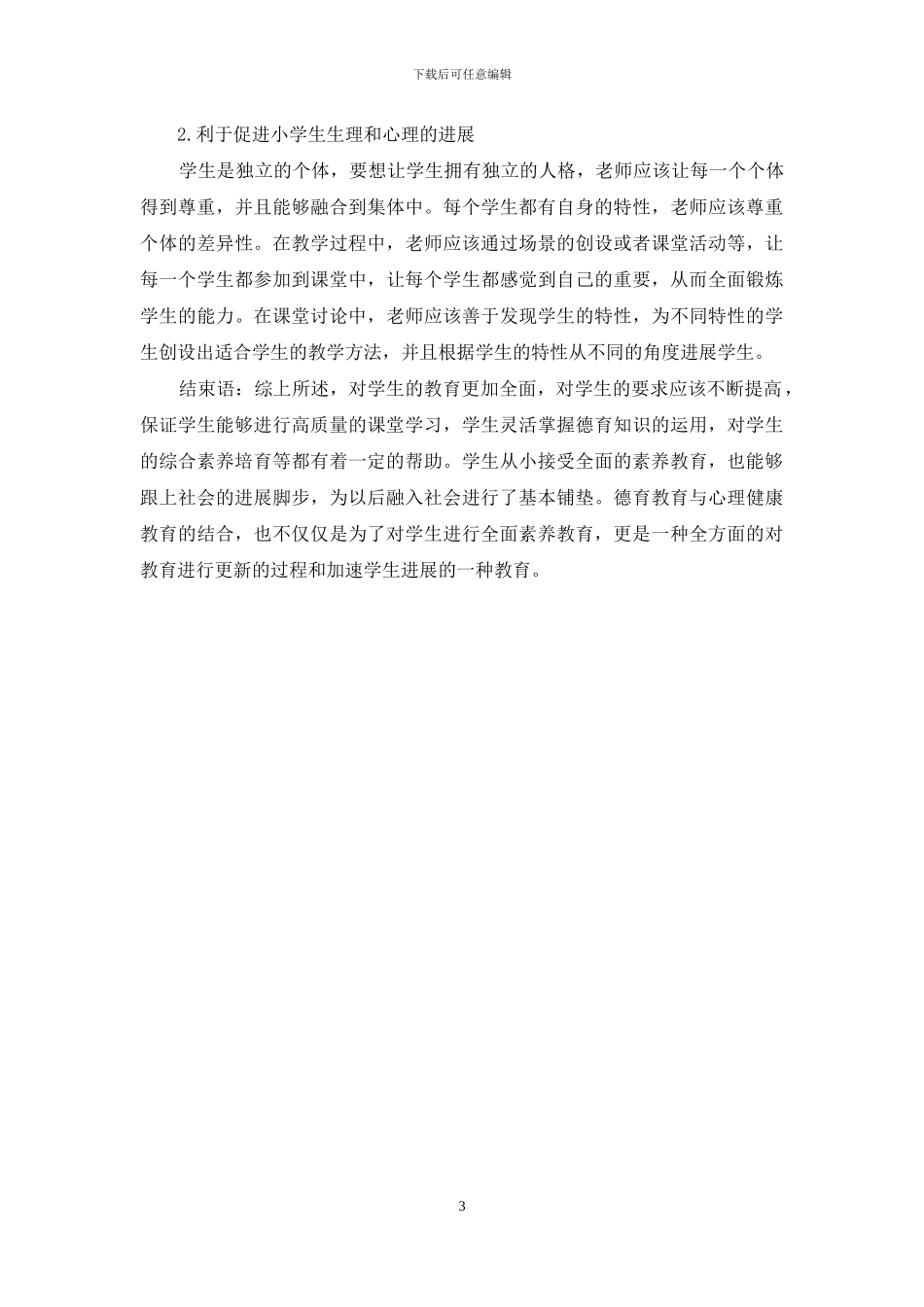 下载后可任意编辑

2.利于促进小学生生理和心理的进展

学生是独立的个体，要想让学生拥有独立的人格，老师应该让每一个个体得到尊重，并且能够融合到集体中。每个学生都有自身的特性，老师应该尊重个体的差异性。在教学过程中，老师应该通过场景的创设或者课堂活动等，让每一个学生都参加到课堂中，让每个学生都感觉到自己的重要，从而全面锻炼学生的能力。在课堂讨论中，老师应该善于发现学生的特性，为不同特性的学生创设出适合学生的教学方法，并且根据学生的特性从不同的角度进展学生。

结束语：综上所述，对学生的教育更加全面，对学生的要求应该不断提高，保证学生能够进行高质量的课堂学习，学生灵活掌握德育知识的运用，对学生的综合素养培育等都有着一定的帮助。学生从小接受全面的素养教育，也能够跟上社会的进展脚步，为以后融入社会进行了基本铺垫。德育教育与心理健康教育的结合，也不仅仅是为了对学生进行全面素养教育，更是一种全方面的对教育进行更新的过程和加速学生进展的一种教育。

3